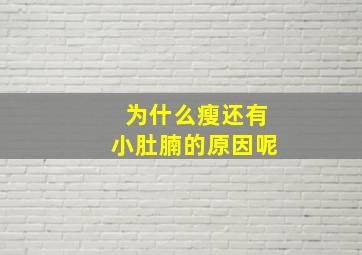 为什么瘦还有
小肚腩的原因呢